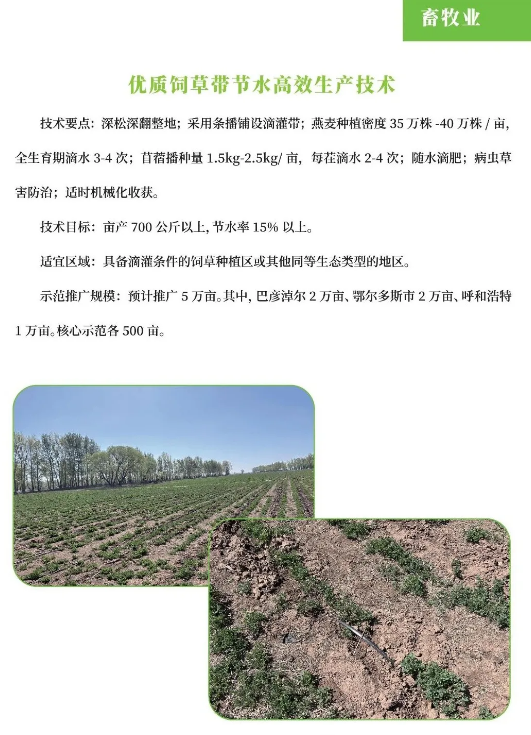 畜牧业

优质饲草带节水高效生产技术

技术要点：深松深翻整地；采用条播铺设滴灌带；燕麦种植密度 35 万株 -40 万株 / 亩，全生育期滴水 3-4 次；苜蓿播种量 1.5kg-2.5kg/ 亩，每茬滴水 2-4 次；随水滴肥；病虫草害防治；适时机械化收获。

技术目标：亩产 700 公斤以上，节水率 15% 以上。

适宜区域：具备滴灌条件的饲草种植区或其他同等生态类型的地区。

示范推广规模：预计推广 5 万亩。其中，巴彦淖尔 2 万亩、鄂尔多斯市 2 万亩、呼和浩特 1 万亩。核心示范各 500 亩。